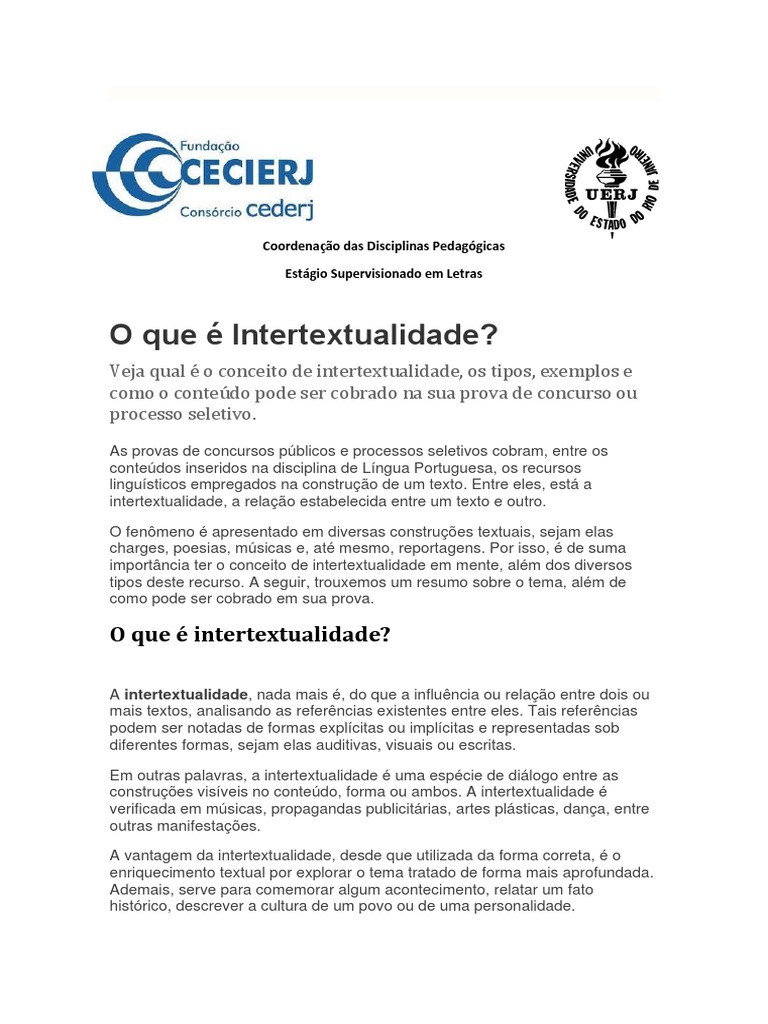 Fundação CECIERJ Consórcio cederj

UNIVERSIDADE DO ESTADO DO RIO DE JANEIRO UERJ

Coordenação das Disciplinas Pedagógicas

Estágio Supervisionado em Letras

O que é Intertextualidade?

Veja qual é o conceito de intertextualidade, os tipos, exemplos e como o conteúdo pode ser cobrado na sua prova de concurso ou processo seletivo.

As provas de concursos públicos e processos seletivos cobram, entre os conteúdos inseridos na disciplina de Língua Portuguesa, os recursos linguísticos empregados na construção de um texto. Entre eles, está a intertextualidade, a relação estabelecida entre um texto e outro.

O fenômeno é apresentado em diversas construções textuais, sejam elas charges, poesias, músicas e, até mesmo, reportagens. Por isso, é de suma importância ter o conceito de intertextualidade em mente, além dos diversos tipos deste recurso. A seguir, trouxemos um resumo sobre o tema, além de como pode ser cobrado em sua prova.

O que é intertextualidade?

A intertextualidade, nada mais é, do que a influência ou relação entre dois ou mais textos, analisando as referências existentes entre eles. Tais referências podem ser notadas de formas explícitas ou implícitas e representadas sob diferentes formas, sejam elas auditivas, visuais ou escritas.

Em outras palavras, a intertextualidade é uma espécie de diálogo entre as construções visíveis no conteúdo, forma ou ambos. A intertextualidade é verificada em músicas, propagandas publicitárias, artes plásticas, dança, entre outras manifestações.

A vantagem da intertextualidade, desde que utilizada da forma correta, é o enriquecimento textual por explorar o tema tratado de forma mais aprofundada. Ademais, serve para comemorar algum acontecimento, relatar um fato histórico, descrever a cultura de um povo ou de uma personalidade.